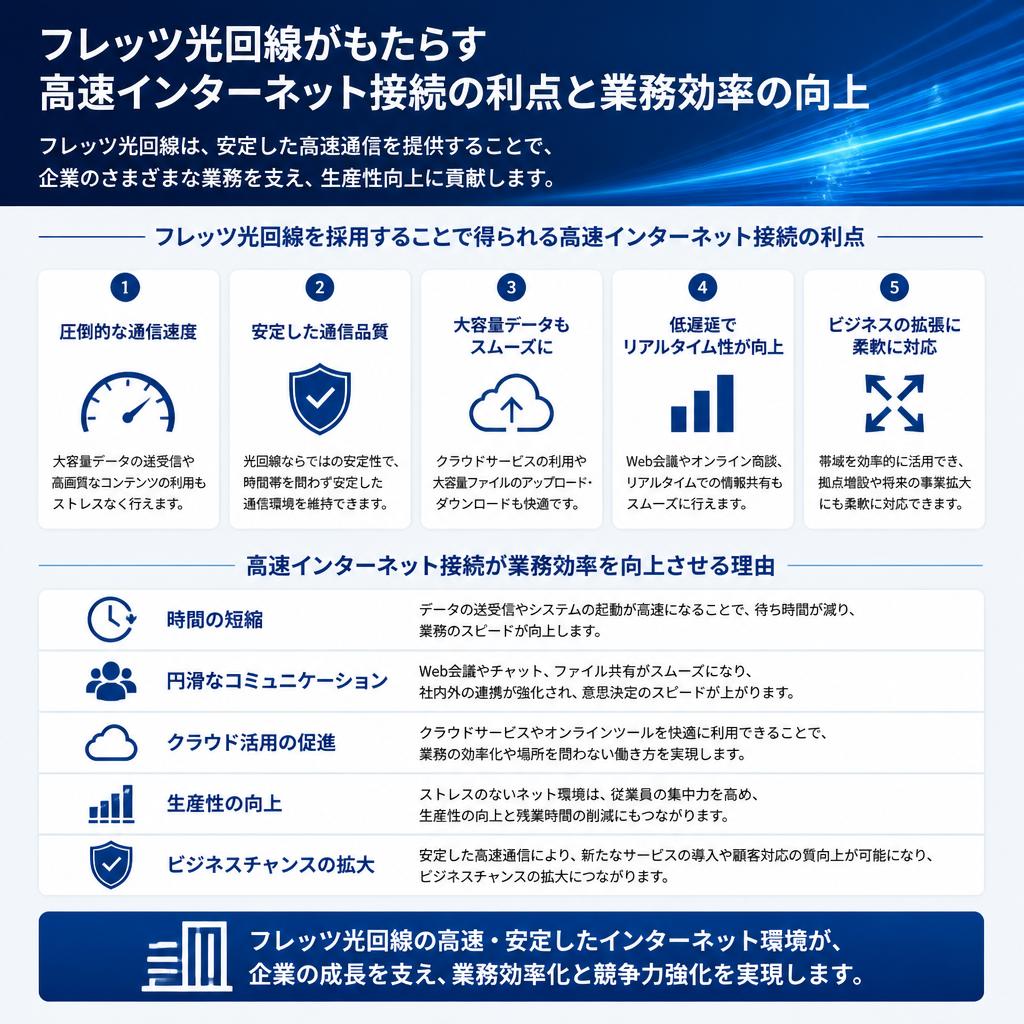 フレッツ光回線がもたらす
高速インターネット接続の利点と業務効率の向上

フレッツ光回線は、安定した高速通信を提供することで、企業のさまざまな業務を支え、生産性向上に貢献します。

フレッツ光回線を採用することで得られる高速インターネット接続の利点

1
圧倒的な通信速度
大容量データの送受信や高画質なコンテンツの利用もストレスなく行えます。

2
安定した通信品質
光回線ならではの安定性で、時間帯を問わず安定した通信環境を維持できます。

3
大容量データもスムーズに
クラウドサービスの利用や大容量ファイルのアップロード・ダウンロードも快適です。

4
低遅延でリアルタイム性が向上
Web会議やオンライン商談、リアルタイムでの情報共有もスムーズに行えます。

5
ビジネスの拡張に柔軟に対応
帯域を効率的に活用でき、拠点増設や将来の事業拡大にも柔軟に対応できます。

高速インターネット接続が業務効率を向上させる理由

| 時間の短縮 | データの送受信やシステムの起動が高速になることで、待ち時間が減り、業務のスピードが向上します。 |
|---|---|
| 円滑なコミュニケーション | Web会議やチャット、ファイル共有がスムーズになり、社内外の連携が強化され、意思決定のスピードが上がります。 |
| クラウド活用の促進 | クラウドサービスやオンラインツールを快適に利用できることで、業務の効率化や場所を問わない働き方を実現します。 |
| 生産性の向上 | ストレスのないネット環境は、従業員の集中力を高め、生産性の向上と残業時間の削減にもつながります。 |
| ビジネスチャンスの拡大 | 安定した高速通信により、新たなサービスの導入や顧客対応の質向上が可能になり、ビジネスチャンスの拡大につながります。 |

フレッツ光回線の高速・安定したインターネット環境が、企業の成長を支え、業務効率化と競争力強化を実現します。